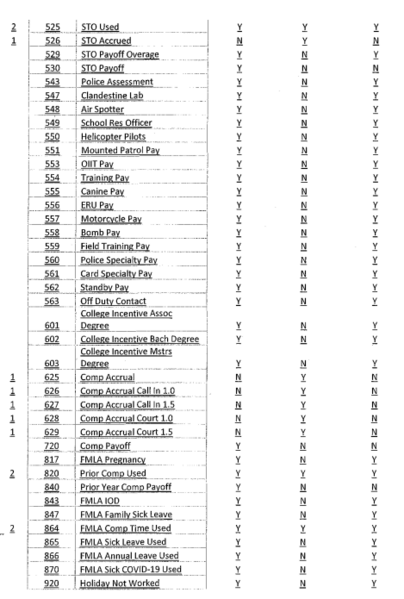 | | | | | | |
|---|---|---|---|---|---|
| 2 | 525 | STO Used | Y | Y | Y |
| 1 | 526 | STO Accrued | N | Y | N |
| | 529 | STO Payoff Overage | Y | N | Y |
| | 530 | STO Payoff | Y | N | N |
| | 543 | Police Assessment | Y | N | Y |
| | 547 | Clandestine Lab | Y | N | Y |
| | 548 | Air Spotter | Y | N | Y |
| | 549 | School Res Officer | Y | N | Y |
| | 550 | Helicopter Pilots | Y | N | Y |
| | 551 | Mounted Patrol Pay | Y | N | Y |
| | 553 | OIIT Pay | Y | N | Y |
| | 554 | Training Pay | Y | N | Y |
| | 555 | Canine Pay | Y | N | Y |
| | 556 | ERU Pay | Y | N | Y |
| | 557 | Motorcycle Pay | Y | N | Y |
| | 558 | Bomb Pay | Y | N | Y |
| | 559 | Field Training Pay | Y | N | Y |
| | 560 | Police Specialty Pay | Y | N | Y |
| | 561 | Card Specialty Pay | Y | N | Y |
| | 562 | Standby Pay | Y | N | Y |
| | 563 | Off Duty Contact | Y | N | Y |
| | 601 | College Incentive Assoc Degree | Y | N | Y |
| | 602 | College Incentive Bach Degree | Y | N | Y |
| | 603 | College Incentive Mstrs Degree | Y | N | Y |
| 1 | 625 | Comp Accrual | N | Y | N |
| 1 | 626 | Comp Accrual Call In 1.0 | N | Y | N |
| 1 | 627 | Comp Accrual Call In 1.5 | N | Y | N |
| 1 | 628 | Comp Accrual Court 1.0 | N | Y | N |
| 1 | 629 | Comp Accrual Court 1.5 | N | Y | N |
| | 720 | Comp Payoff | Y | N | N |
| | 817 | FMLA Pregnancy | Y | N | Y |
| 2 | 820 | Prior Comp Used | Y | Y | Y |
| | 840 | Prior Year Comp Payoff | Y | N | N |
| | 843 | FMLA IOD | Y | N | Y |
| | 847 | FMLA Family Sick Leave | Y | N | Y |
| 2 | 864 | FMLA Comp Time Used | Y | Y | Y |
| | 865 | FMLA Sick Leave Used | Y | N | Y |
| | 866 | FMLA Annual Leave Used | Y | N | Y |
| | 870 | FMLA Sick COVID-19 Used | Y | N | Y |
| | 920 | Holiday Not Worked | Y | N | Y |